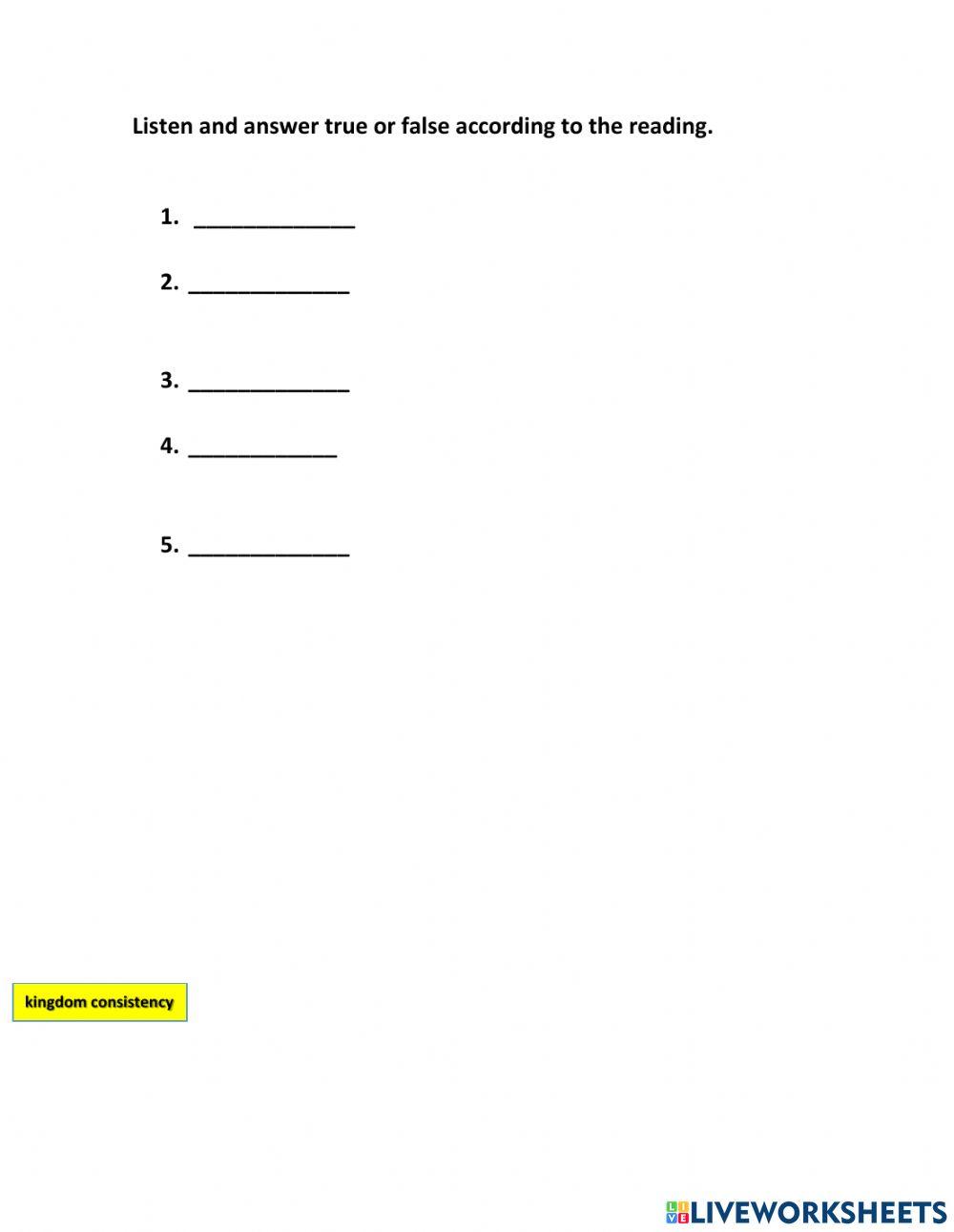 Listen and answer true or false according to the reading.

1. ______________

2. ______________

3. ______________

4. _____________

5. ______________

kingdom consistency

LIVEWORKSHEETS